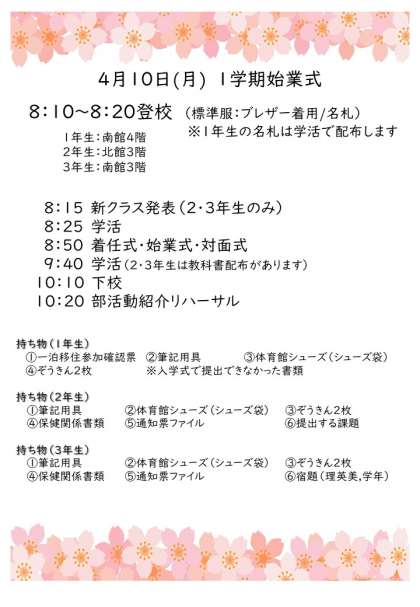 4月10日(月) 1学期始業式

8:10~8:20登校 (標準服:ブレザー着用/名札)
※1年生の名札は学活で配布します

1年生:南館4階
2年生:北館3階
3年生:南館3階

8:15 新クラス発表(2・3年生のみ)
8:25 学活
8:50 着任式・始業式・対面式
9:40 学活(2・3年生は教科書配布があります)
10:10 下校
10:20 部活動紹介リハーサル

持ち物(1年生)
①一泊移住参加確認票 ②筆記用具 ③体育館シューズ(シューズ袋)
④ぞうきん2枚 ※入学式で提出できなかった書類

持ち物(2年生)
①筆記用具 ②体育館シューズ(シューズ袋) ③ぞうきん2枚
④保健関係書類 ⑤通知票ファイル ⑥提出する課題

持ち物(3年生)
①筆記用具 ②体育館シューズ(シューズ袋) ③ぞうきん2枚
④保健関係書類 ⑤通知票ファイル ⑥宿題(理英美,学年)